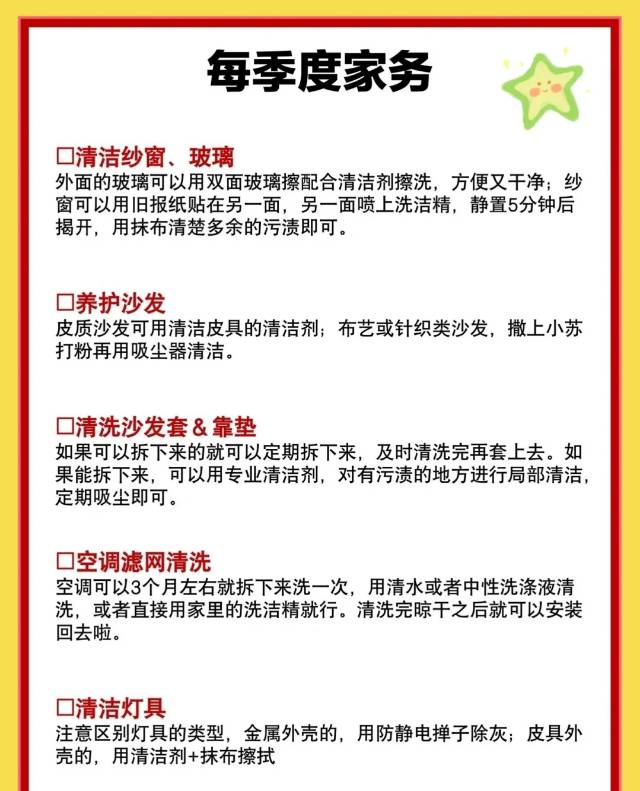 每季度家务

□清洁纱窗、玻璃
外面的玻璃可以用双面玻璃擦配合清洁剂擦洗，方便又干净；纱窗可以用旧报纸贴在另一面，另一面喷上洗洁精，静置5分钟后揭开，用抹布清楚多余的污渍即可。

□养护沙发
皮质沙发可用清洁皮具的清洁剂；布艺或针织类沙发，撒上小苏打粉再用吸尘器清洁。

□清洗沙发套 & 靠垫
如果可以拆下来的就可以定期拆下来，及时清洗完再套上去。如果能拆下来，可以用专业清洁剂，对有污渍的地方进行局部清洁，定期吸尘即可。

□空调滤网清洗
空调可以3个月左右就拆下来洗一次，用清水或者中性洗涤液清洗，或者直接用家里的洗洁精就行。清洗完晾干之后就可以安装回去啦。

□清洁灯具
注意区别灯具的类型，金属外壳的，用防静电掸子除灰；皮具外壳的，用清洁剂+抹布擦拭